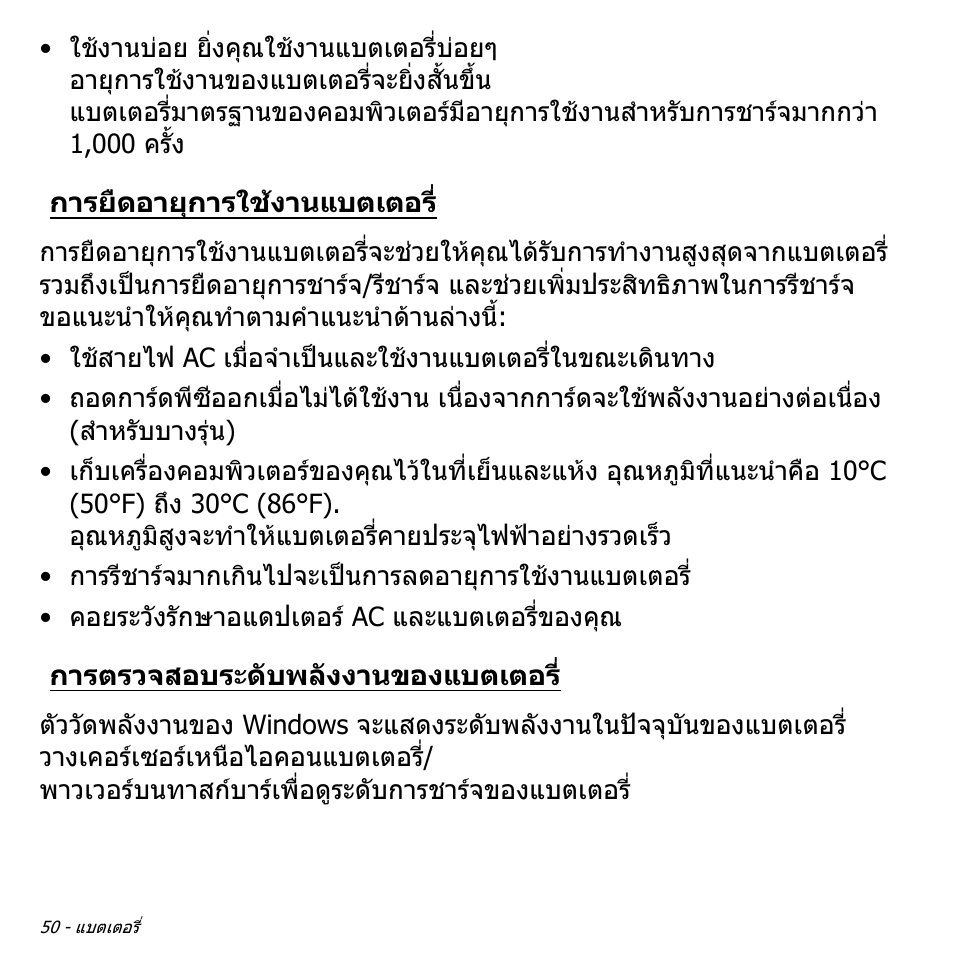 • ใช้งานบ่อย ยิ่งคุณใช้งานแบตเตอรี่บ่อยๆ อายุการใช้งานของแบตเตอรี่จะยิ่งสั้นขึ้น แบตเตอรี่มาตรฐานของคอมพิวเตอร์มีอายุการใช้งานสำหรับการชาร์จมากกว่า 1,000 ครั้ง

การยืดอายุการใช้งานแบตเตอรี่

การยืดอายุการใช้งานแบตเตอรี่จะช่วยให้คุณได้รับการทำงานสูงสุดจากแบตเตอรี่ รวมถึงเป็นการยืดอายุการชาร์จ/รีชาร์จ และช่วยเพิ่มประสิทธิภาพในการรีชาร์จ ขอแนะนำให้คุณทำตามคำแนะนำด้านล่างนี้:

• ใช้สายไฟ AC เมื่อจำเป็นและใช้งานแบตเตอรี่ในขณะเดินทาง
• ถอดการ์ดพีซีออกเมื่อไม่ได้ใช้งาน เนื่องจากการ์ดจะใช้พลังงานอย่างต่อเนื่อง (สำหรับบางรุ่น)
• เก็บเครื่องคอมพิวเตอร์ของคุณไว้ในที่เย็นและแห้ง อุณหภูมิที่แนะนำคือ 10°C (50°F) ถึง 30°C (86°F). อุณหภูมิสูงจะทำให้แบตเตอรี่คายประจุไฟฟ้าอย่างรวดเร็ว
• การรีชาร์จมากเกินไปจะเป็นการลดอายุการใช้งานแบตเตอรี่
• คอยระวังรักษาอแดปเตอร์ AC และแบตเตอรี่ของคุณ

การตรวจสอบระดับพลังงานของแบตเตอรี่

ตัววัดพลังงานของ Windows จะแสดงระดับพลังงานในปัจจุบันของแบตเตอรี่ วางเคอร์เซอร์เหนือไอคอนแบตเตอรี่/ พาวเวอร์บนทาสก์บาร์เพื่อดูระดับการชาร์จของแบตเตอรี่

50 - แบตเตอรี่